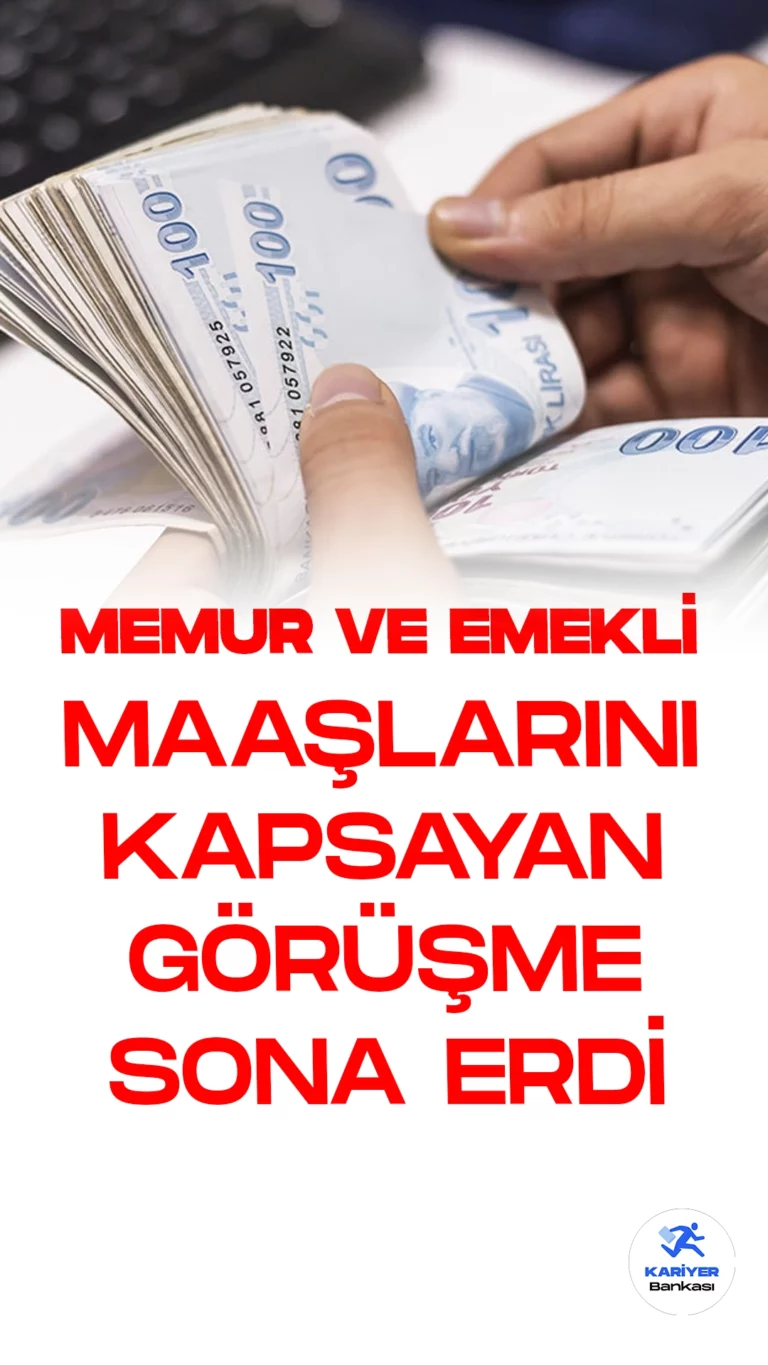 MEMUR VE EMEKLİ MAAŞLARINI KAPSAYAN GÖRÜŞME SONA ERDİ

KARİYER Bankası